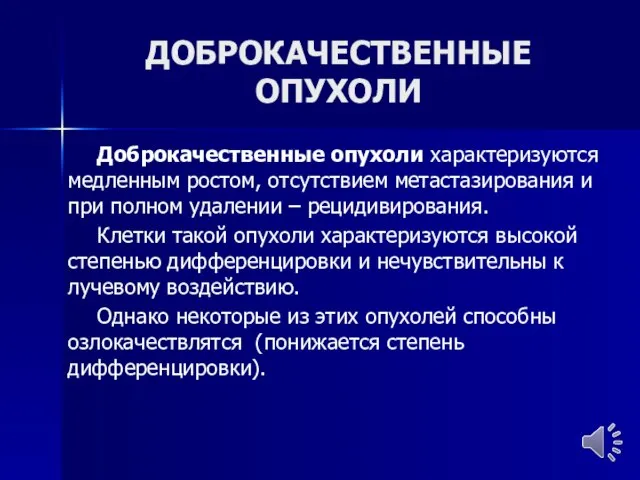 ДОБРОКАЧЕСТВЕННЫЕ ОПУХОЛИ

Доброкачественные опухоли характеризуются медленным ростом, отсутствием метастазирования и при полном удалении – рецидивирования.

Клетки такой опухоли характеризуются высокой степенью дифференцировки и нечувствительны к лучевому воздействию.

Однако некоторые из этих опухолей способны озлокачествлятся (понижается степень дифференцировки).